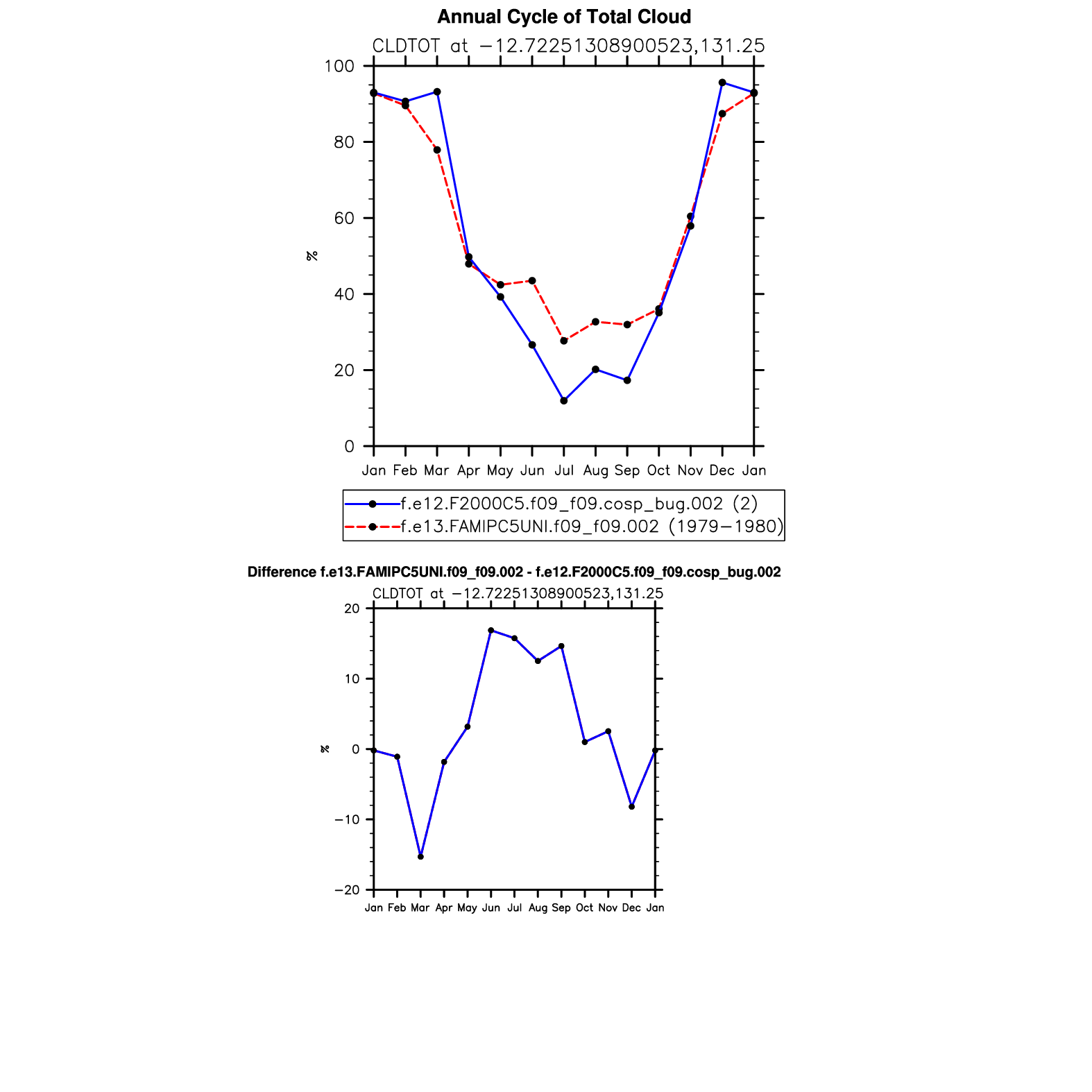 Annual Cycle of Total Cloud

CLDTOT at −12.72251308900523,131.25

100
80
60
40
20
0

%

Jan Feb Mar Apr May Jun Jul Aug Sep Oct Nov Dec Jan

f.e12.F2000C5.f09_f09.cosp_bug.002 (2)
f.e13.FAMIPC5UNI.f09_f09.002 (1979−1980)

Difference f.e13.FAMIPC5UNI.f09_f09.002 - f.e12.F2000C5.f09_f09.cosp_bug.002

CLDTOT at −12.72251308900523,131.25

20
10
0
−10
−20

%

Jan Feb Mar Apr May Jun Jul Aug Sep Oct Nov Dec Jan